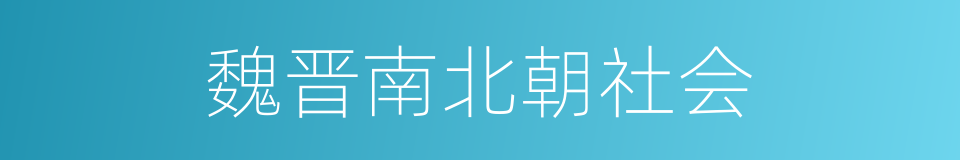 魏晋南北朝社会